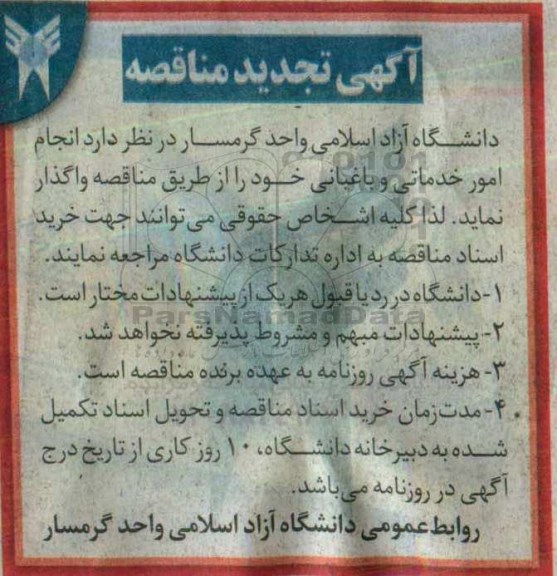 آگهی تجدید مناقصه

دانشگاه آزاد اسلامی واحد گرمسار در نظر دارد انجام امور خدماتی و باغبانی خود را از طریق مناقصه واگذار نماید. لذا کلیه اشخاص حقوقی می توانند جهت خرید اسناد مناقصه به اداره تدارکات دانشگاه مراجعه نمایند.

۱- دانشگاه در رد یا قبول هر یک از پیشنهادات مختار است.

۲- پیشنهادات مبهم و مشروط پذیرفته نخواهد شد.

۳- هزینه آگهی روزنامه به عهده برنده مناقصه است.

۴- مدت زمان خرید اسناد مناقصه و تحویل اسناد تکمیل شده به دبیرخانه دانشگاه، ۱۰ روز کاری از تاریخ درج آگهی در روزنامه می باشد.

روابط عمومی دانشگاه آزاد اسلامی واحد گرمسار

ParsNamadData